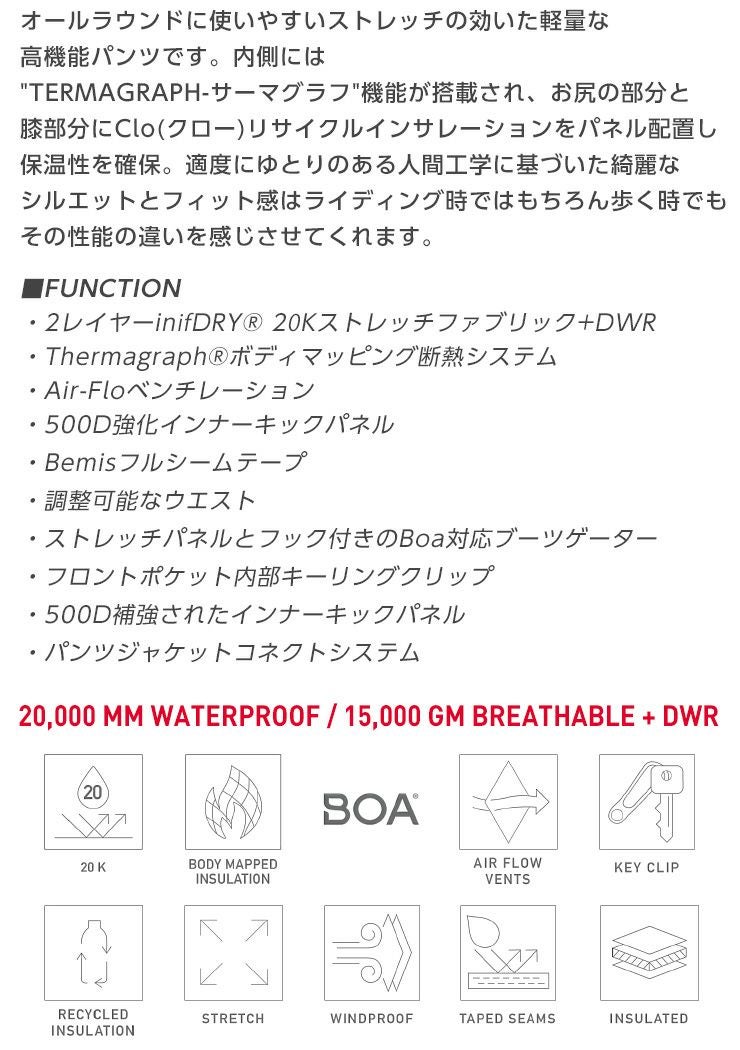 オールラウンドに使いやすいストレッチの効いた軽量な高機能パンツです。内側には"TERMAGRAPH-サーマグラフ"機能が搭載され、お尻の部分と膝部分にClo(クロー)リサイクルインサレーションをパネル配置し保温性を確保。適度にゆとりのある人間工学に基づいた綺麗なシルエットとフィット感はライディング時ではもちろん歩く時でもその性能の違いを感じさせてくれます。

■FUNCTION
・2レイヤーinifDRY® 20Kストレッチファブリック+DWR
・Thermagraph®ボディマッピング断熱システム
・Air-Floベンチレーション
・500D強化インナーキックパネル
・Bemisフルシームテープ
・調整可能なウエスト
・ストレッチパネルとフック付きのBoa対応ブーツゲーター
・フロントポケット内部キーリングクリップ
・500D補強されたインナーキックパネル
・パンツジャケットコネクトシステム

20,000 MM WATERPROOF / 15,000 GM BREATHABLE + DWR

20
20 K

BODY MAPPED INSULATION

BOA

AIR FLOW VENTS

KEY CLIP

RECYCLED INSULATION

STRETCH

WINDPROOF

TAPED SEAMS

INSULATED